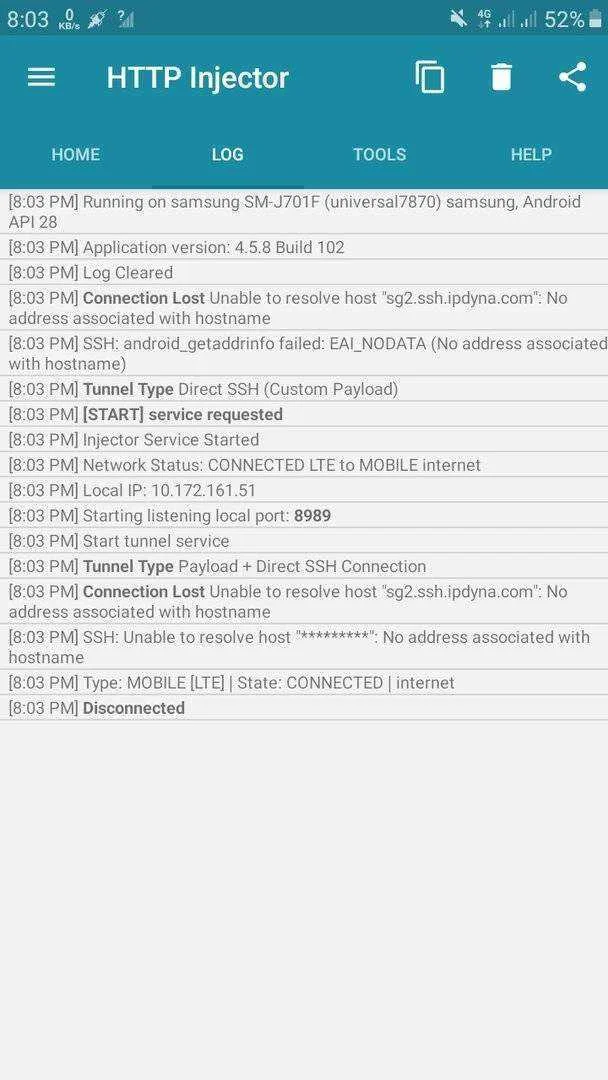 8:03 0 KB/s 4G 52%

HTTP Injector

HOME LOG TOOLS HELP

[8:03 PM] Running on samsung SM-J701F (universal7870) samsung, Android API 28
[8:03 PM] Application version: 4.5.8 Build 102
[8:03 PM] Log Cleared
[8:03 PM] Connection Lost Unable to resolve host "sg2.ssh.ipdyna.com": No address associated with hostname
[8:03 PM] SSH: android_getaddrinfo failed: EAI_NODATA (No address associated with hostname)
[8:03 PM] Tunnel Type Direct SSH (Custom Payload)
[8:03 PM] [START] service requested
[8:03 PM] Injector Service Started
[8:03 PM] Network Status: CONNECTED LTE to MOBILE internet
[8:03 PM] Local IP: 10.172.161.51
[8:03 PM] Starting listening local port: 8989
[8:03 PM] Start tunnel service
[8:03 PM] Tunnel Type Payload + Direct SSH Connection
[8:03 PM] Connection Lost Unable to resolve host "sg2.ssh.ipdyna.com": No address associated with hostname
[8:03 PM] SSH: Unable to resolve host "*********": No address associated with hostname
[8:03 PM] Type: MOBILE [LTE] | State: CONNECTED | internet
[8:03 PM] Disconnected